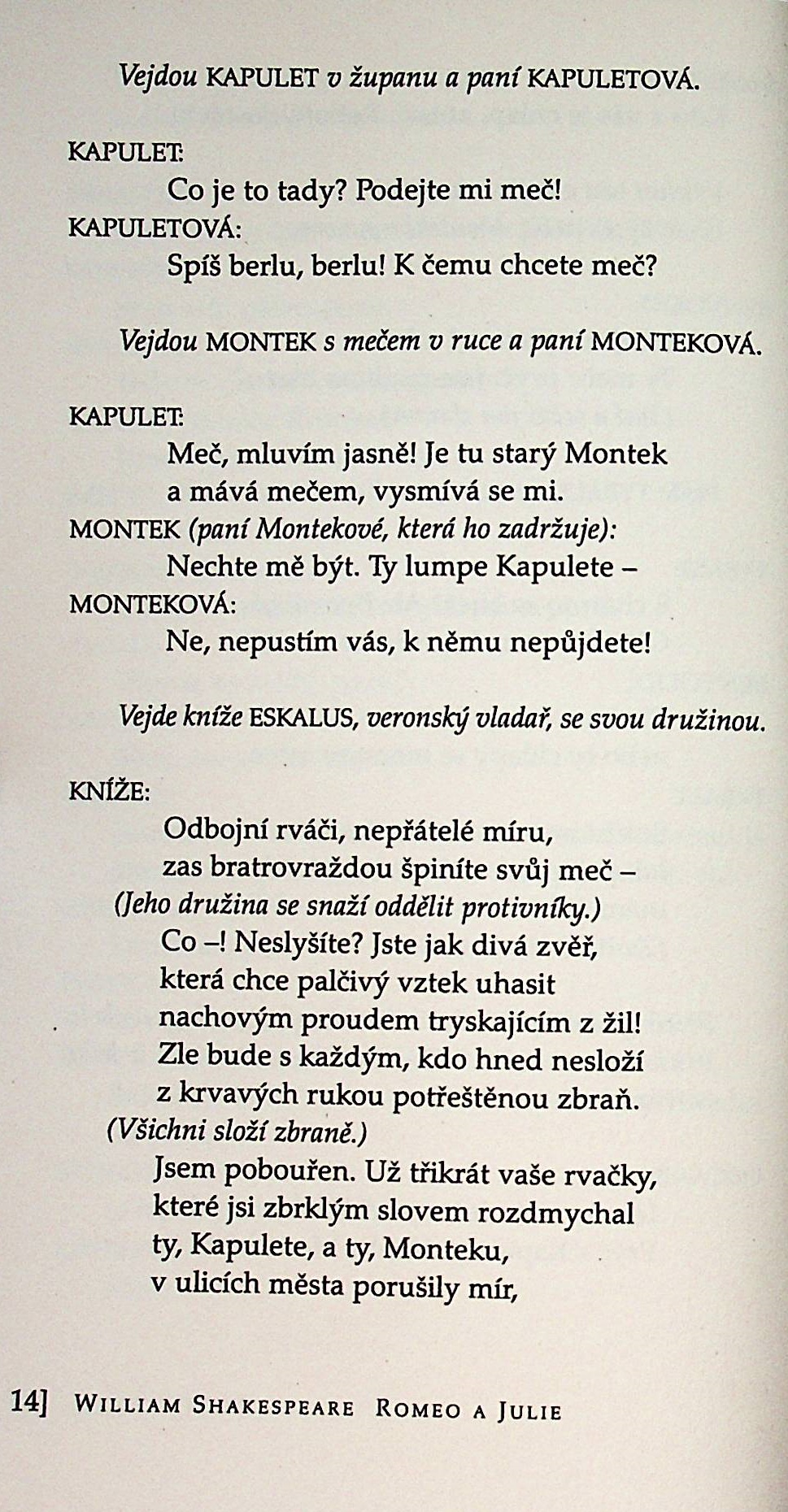 Vejdou KAPULET v županu a paní KAPULETOVÁ.

KAPULET:
Co je to tady? Podejte mi meč!
KAPULETOVÁ:
Spíš berlu, berlu! K čemu chcete meč?

Vejdou MONTEK s mečem v ruce a paní MONTEKOVÁ.

KAPULET:
Meč, mluvím jasně! Je tu starý Montek
a mává mečem, vysmívá se mi.
MONTEK (paní Montekové, která ho zadržuje):
Nechte mě být. Ty lumpe Kapulete –
MONTEKOVÁ:
Ne, nepustím vás, k němu nepůjdete!

Vejde kníže ESKALUS, veronský vladař, se svou družinou.

KNÍŽE:
Odbojní rváči, nepřátelé míru,
zas bratrovraždou špiníte svůj meč –
(Jeho družina se snaží oddělit protivníky.)
Co –! Neslyšíte? Jste jak divá zvěř,
která chce palčivý vztek uhasit
nachovým proudem tryskajícím z žil!
Zle bude s každým, kdo hned nesloží
z krvavých rukou potřeštěnou zbraň.
(Všichni složí zbraně.)
Jsem pobouřen. Už třikrát vaše rvačky,
které jsi zbrklým slovem rozdmychal
ty, Kapulete, a ty, Monteku,
v ulicích města porušily mír,

14] WILLIAM SHAKESPEARE ROMEO A JULIE